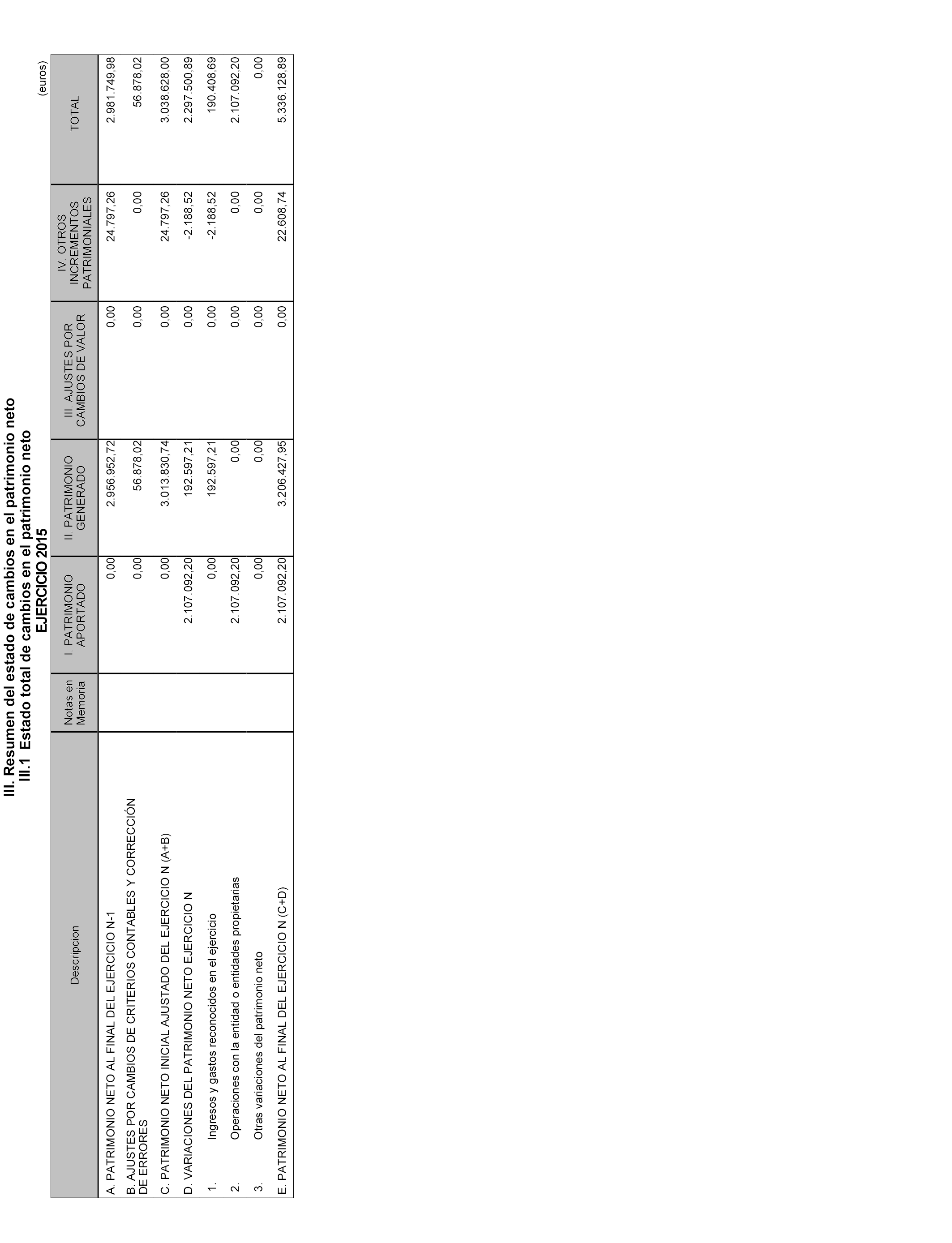 III. Resumen del estado de cambios en el patrimonio neto
III.1 Estado total de cambios en el patrimonio neto
EJERCICIO 2015

(euros)

| Descripcion | Notas en Memoria | I. PATRIMONIO APORTADO | II. PATRIMONIO GENERADO | III. AJUSTES POR CAMBIOS DE VALOR | IV. OTROS INCREMENTOS PATRIMONIALES | TOTAL |
|---|---|---|---|---|---|---|
| A. PATRIMONIO NETO AL FINAL DEL EJERCICIO N-1 | | 0,00 | 2.956.952,72 | 0,00 | 24.797,26 | 2.981.749,98 |
| B. AJUSTES POR CAMBIOS DE CRITERIOS CONTABLES Y CORRECCIÓN DE ERRORES | | 0,00 | 56.878,02 | 0,00 | 0,00 | 56.878,02 |
| C. PATRIMONIO NETO INICIAL AJUSTADO DEL EJERCICIO N (A+B) | | 0,00 | 3.013.830,74 | 0,00 | 24.797,26 | 3.038.628,00 |
| D. VARIACIONES DEL PATRIMONIO NETO EJERCICIO N | | 2.107.092,20 | 192.597,21 | 0,00 | -2.188,52 | 2.297.500,89 |
| 1. Ingresos y gastos reconocidos en el ejercicio | | 0,00 | 192.597,21 | 0,00 | -2.188,52 | 190.408,69 |
| 2. Operaciones con la entidad o entidades propietarias | | 2.107.092,20 | 0,00 | 0,00 | 0,00 | 2.107.092,20 |
| 3. Otras variaciones del patrimonio neto | | 0,00 | 0,00 | 0,00 | 0,00 | 0,00 |
| E. PATRIMONIO NETO AL FINAL DEL EJERCICIO N (C+D) | | 2.107.092,20 | 3.206.427,95 | 0,00 | 22.608,74 | 5.336.128,89 |